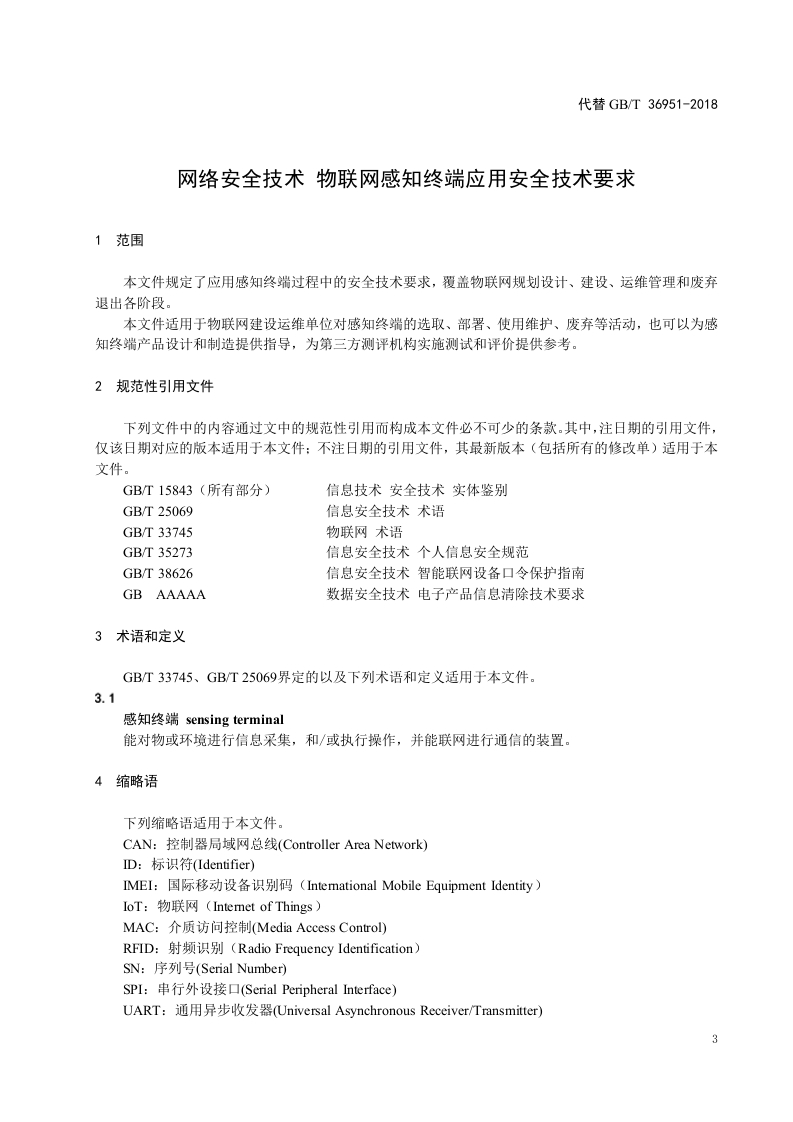 代替 GB/T 36951-2018

网络安全技术 物联网感知终端应用安全技术要求

1 范围

本文件规定了应用感知终端过程中的安全技术要求，覆盖物联网规划设计、建设、运维管理和废弃退出各阶段。

本文件适用于物联网建设运维单位对感知终端的选取、部署、使用维护、废弃等活动，也可以为感知终端产品设计和制造提供指导，为第三方测评机构实施测试和评价提供参考。

2 规范性引用文件

下列文件中的内容通过文中的规范性引用而构成本文件必不可少的条款。其中，注日期的引用文件，仅该日期对应的版本适用于本文件；不注日期的引用文件，其最新版本（包括所有的修改单）适用于本文件。

GB/T 15843（所有部分） 信息技术 安全技术 实体鉴别
GB/T 25069 信息安全技术 术语
GB/T 33745 物联网 术语
GB/T 35273 信息安全技术 个人信息安全规范
GB/T 38626 信息安全技术 智能联网设备口令保护指南
GB AAAAA 数据安全技术 电子产品信息清除技术要求

3 术语和定义

GB/T 33745、GB/T 25069界定的以及下列术语和定义适用于本文件。

3.1
感知终端 sensing terminal
能对物或环境进行信息采集，和/或执行操作，并能联网进行通信的装置。

4 缩略语

下列缩略语适用于本文件。
CAN：控制器局域网总线(Controller Area Network)
ID：标识符(Identifier)
IMEI：国际移动设备识别码（International Mobile Equipment Identity）
IoT：物联网（Internet of Things）
MAC：介质访问控制(Media Access Control)
RFID：射频识别（Radio Frequency Identification）
SN：序列号(Serial Number)
SPI：串行外设接口(Serial Peripheral Interface)
UART：通用异步收发器(Universal Asynchronous Receiver/Transmitter)

3